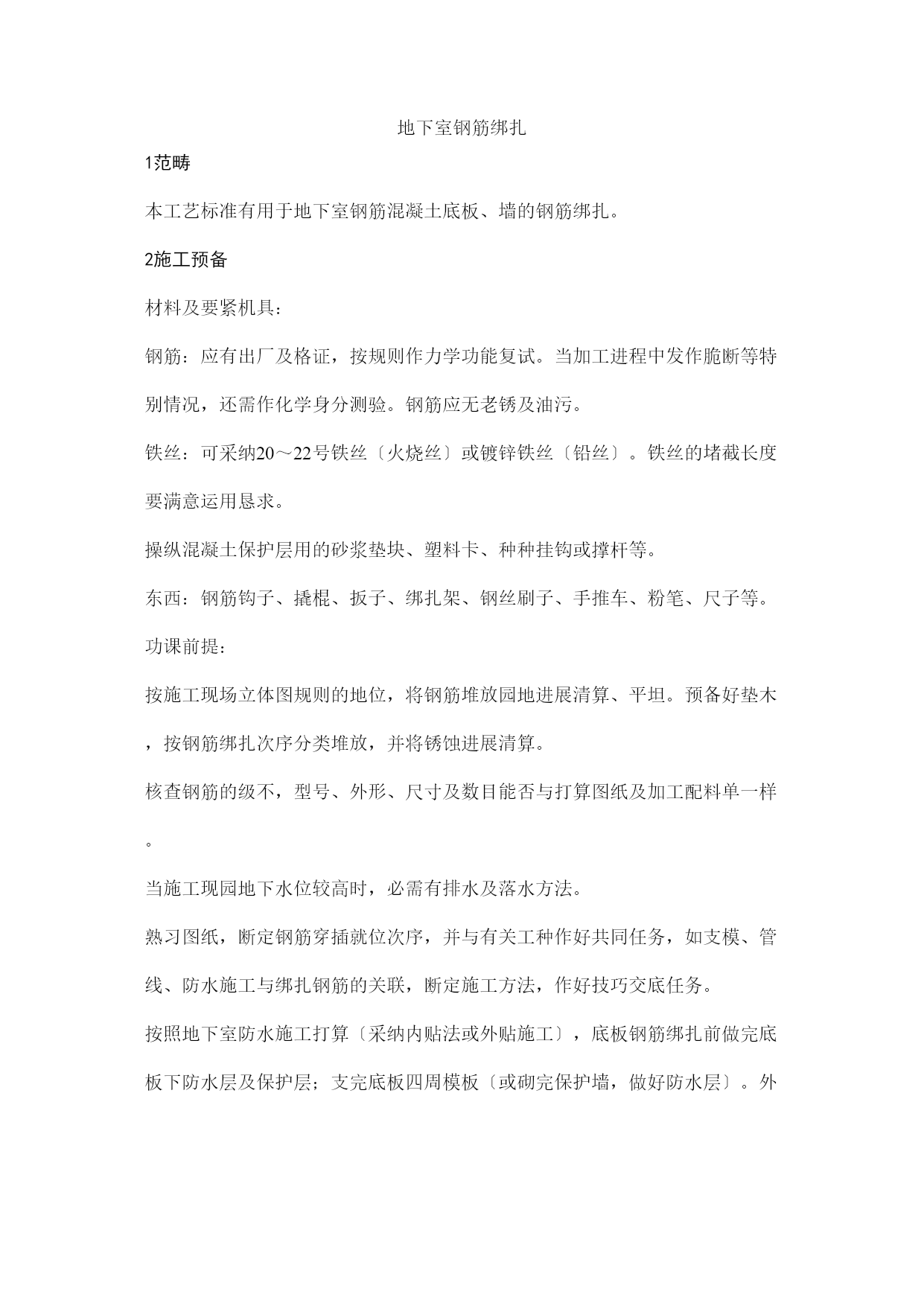 地下室钢筋绑扎

1范畴

本工艺标准有用于地下室钢筋混凝土底板、墙的钢筋绑扎。

2施工预备

材料及要紧机具：

钢筋：应有出厂及格证，按规则作力学功能复试。当加工进程中发作脆断等特别情况，还需作化学身分测验。钢筋应无老锈及油污。

铁丝：可采纳20～22号铁丝〔火烧丝〕或镀锌铁丝〔铅丝〕。铁丝的堵截长度要满意运用恳求。

操纵混凝土保护层用的砂浆垫块、塑料卡、种种挂钩或撑杆等。

东西：钢筋钩子、撬棍、扳子、绑扎架、钢丝刷子、手推车、粉笔、尺子等。

功课前提：

按施工现场立体图规则的地位，将钢筋堆放园地进展清算、平坦。预备好垫木，按钢筋绑扎次序分类堆放，并将锈蚀进展清算。

核查钢筋的级不，型号、外形、尺寸及数目能否与打算图纸及加工配料单一样。

当施工现园地下水位较高时，必需有排水及落水方法。

熟习图纸，断定钢筋穿插就位次序，并与有关工种作好共同任务，如支模、管线、防水施工与绑扎钢筋的关联，断定施工方法，作好技巧交底任务。

按照地下室防水施工打算〔采纳内贴法或外贴施工〕，底板钢筋绑扎前做完底板下防水层及保护层；支完底板四周模板〔或砌完保护墙，做好防水层〕。外